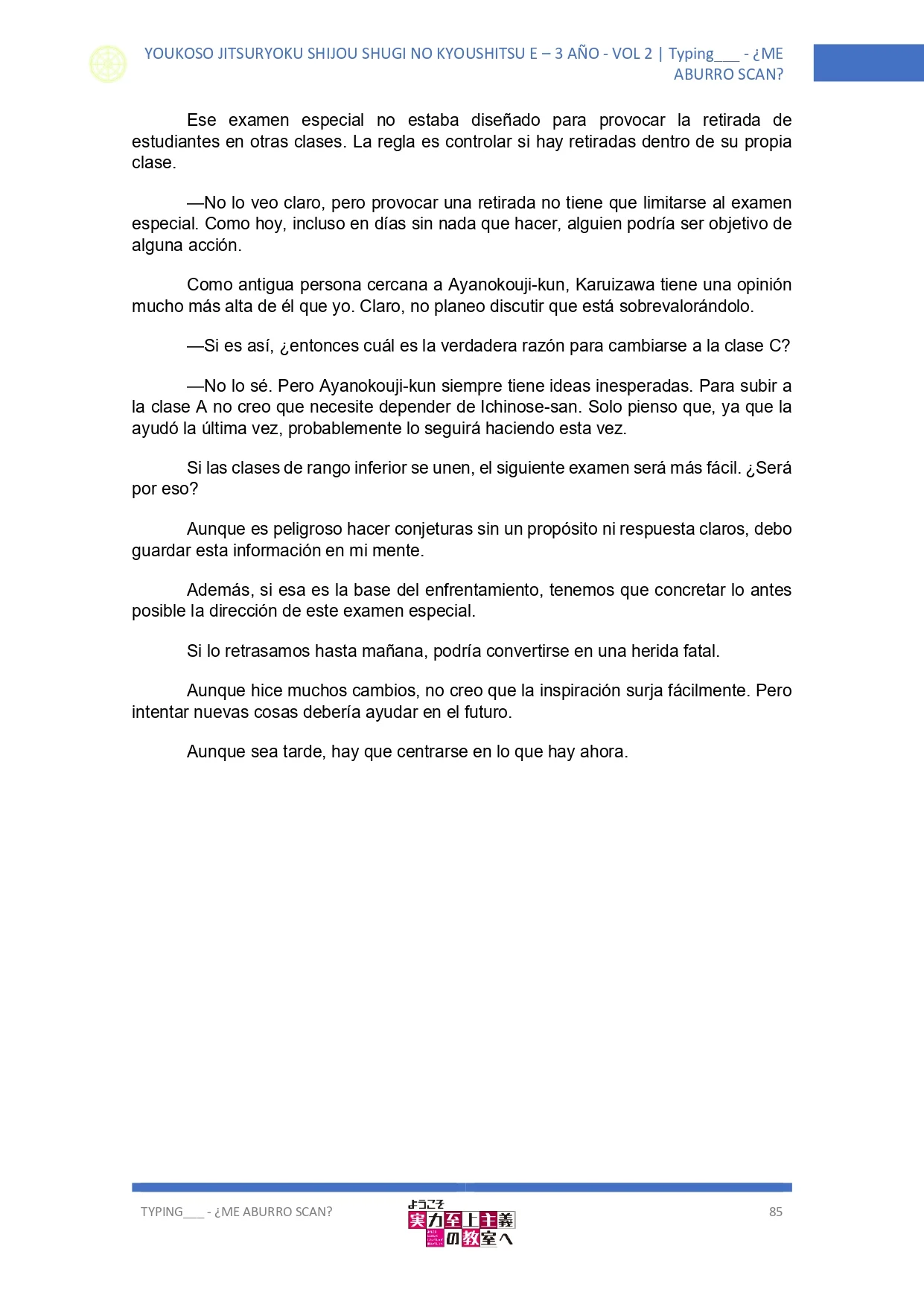 YOUKOSO JITSURYOKU SHIJOU SHUGI NO KYOUSHITSU E – 3 AÑO - VOL 2 | Typing___ - ¿ME ABURRO SCAN?

Ese examen especial no estaba diseñado para provocar la retirada de estudiantes en otras clases. La regla es controlar si hay retiradas dentro de su propia clase.

—No lo veo claro, pero provocar una retirada no tiene que limitarse al examen especial. Como hoy, incluso en días sin nada que hacer, alguien podría ser objetivo de alguna acción.

Como antigua persona cercana a Ayanokouji-kun, Karuizawa tiene una opinión mucho más alta de él que yo. Claro, no planeo discutir que está sobrevalorándolo.

—Si es así, ¿entonces cuál es la verdadera razón para cambiarse a la clase C?

—No lo sé. Pero Ayanokouji-kun siempre tiene ideas inesperadas. Para subir a la clase A no creo que necesite depender de Ichinose-san. Solo pienso que, ya que la ayudó la última vez, probablemente lo seguirá haciendo esta vez.

Si las clases de rango inferior se unen, el siguiente examen será más fácil. ¿Será por eso?

Aunque es peligroso hacer conjeturas sin un propósito ni respuesta claros, debo guardar esta información en mi mente.

Además, si esa es la base del enfrentamiento, tenemos que concretar lo antes posible la dirección de este examen especial.

Si lo retrasamos hasta mañana, podría convertirse en una herida fatal.

Aunque hice muchos cambios, no creo que la inspiración surja fácilmente. Pero intentar nuevas cosas debería ayudar en el futuro.

Aunque sea tarde, hay que centrarse en lo que hay ahora.

TYPING___ - ¿ME ABURRO SCAN?

ようこそ 実力至上主義の教室へ

85